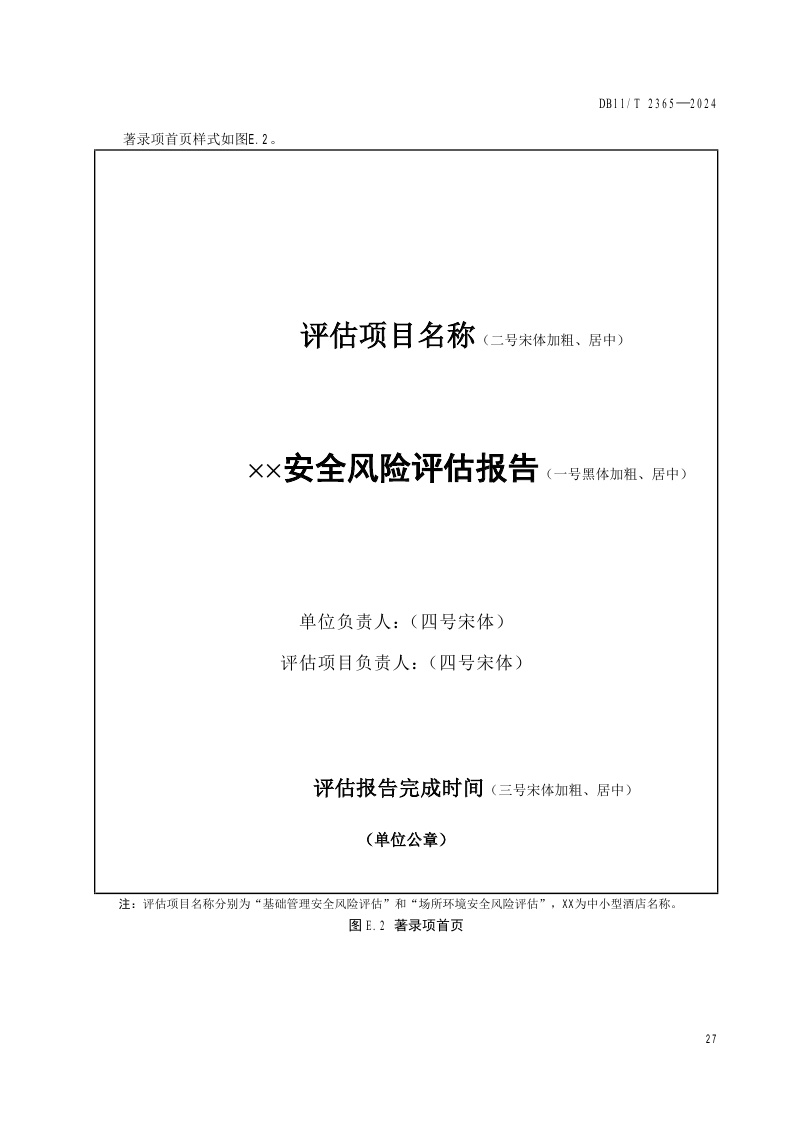 DB11/T 2365—2024

著录项首页样式如图E.2。

评估项目名称（二号宋体加粗、居中）

××安全风险评估报告（一号黑体加粗、居中）

单位负责人：（四号宋体）

评估项目负责人：（四号宋体）

评估报告完成时间（三号宋体加粗、居中）

（单位公章）

注：评估项目名称分别为“基础管理安全风险评估”和“场所环境安全风险评估”，XX为中小型酒店名称。

图E.2 著录项首页

27